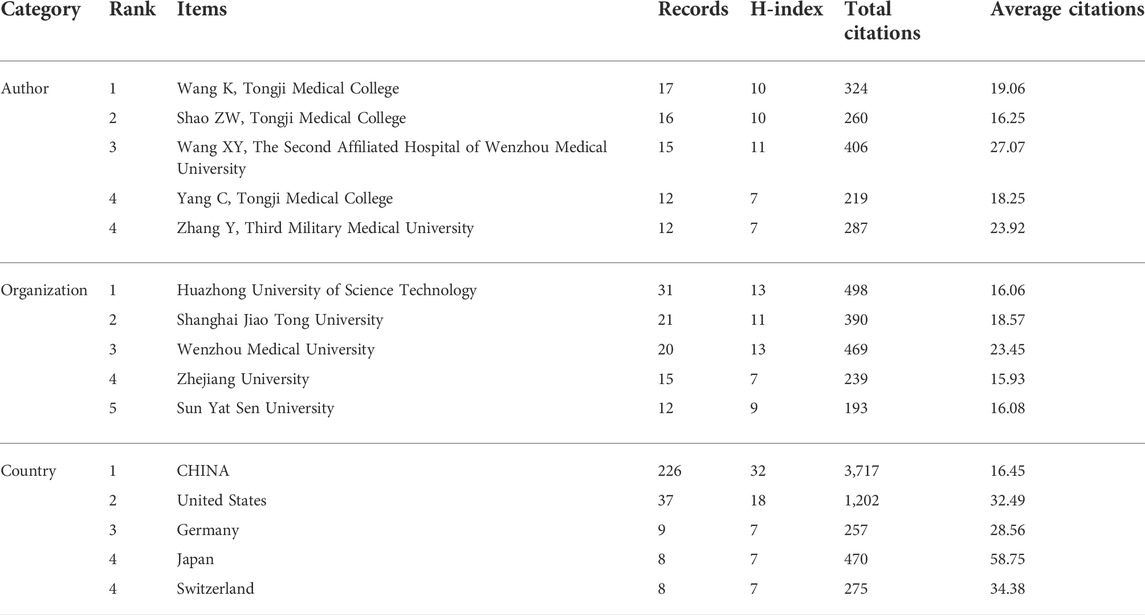 | Category | Rank | Items | Records | H-index | Total citations | Average citations |
|---|---|---|---|---|---|---|
| Author | 1 | Wang K, Tongji Medical College | 17 | 10 | 324 | 19.06 |
| | 2 | Shao ZW, Tongji Medical College | 16 | 10 | 260 | 16.25 |
| | 3 | Wang XY, The Second Affiliated Hospital of Wenzhou Medical University | 15 | 11 | 406 | 27.07 |
| | 4 | Yang C, Tongji Medical College | 12 | 7 | 219 | 18.25 |
| | 4 | Zhang Y, Third Military Medical University | 12 | 7 | 287 | 23.92 |
| Organization | 1 | Huazhong University of Science Technology | 31 | 13 | 498 | 16.06 |
| | 2 | Shanghai Jiao Tong University | 21 | 11 | 390 | 18.57 |
| | 3 | Wenzhou Medical University | 20 | 13 | 469 | 23.45 |
| | 4 | Zhejiang University | 15 | 7 | 239 | 15.93 |
| | 5 | Sun Yat Sen University | 12 | 9 | 193 | 16.08 |
| Country | 1 | CHINA | 226 | 32 | 3,717 | 16.45 |
| | 2 | United States | 37 | 18 | 1,202 | 32.49 |
| | 3 | Germany | 9 | 7 | 257 | 28.56 |
| | 4 | Japan | 8 | 7 | 470 | 58.75 |
| | 4 | Switzerland | 8 | 7 | 275 | 34.38 |